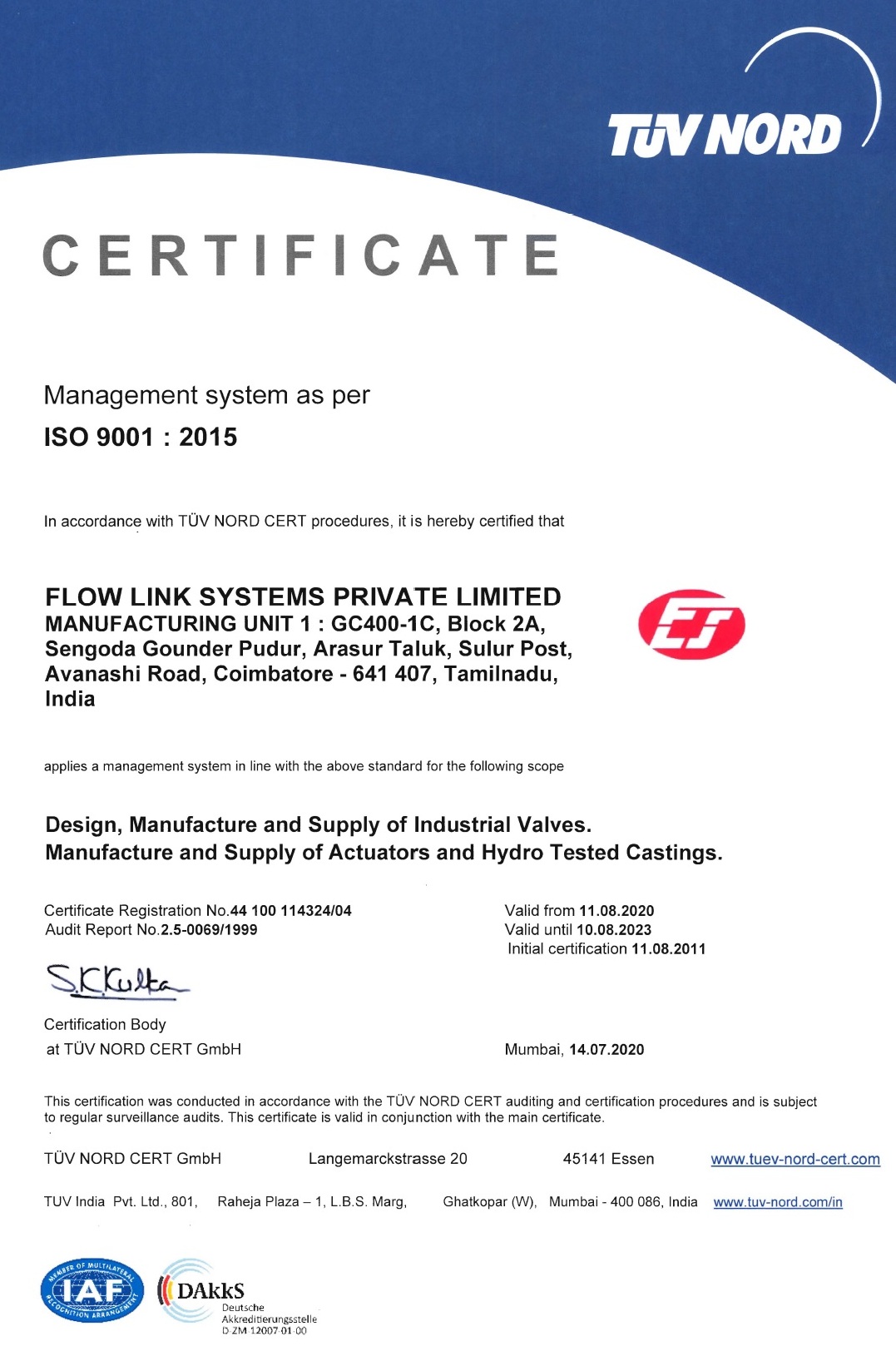 TÜV NORD

CERTIFICATE

Management system as per
ISO 9001 : 2015

In accordance with TÜV NORD CERT procedures, it is hereby certified that

FLOW LINK SYSTEMS PRIVATE LIMITED
MANUFACTURING UNIT 1 : GC400-1C, Block 2A, Sengoda Gounder Pudur, Arasur Taluk, Sulur Post, Avanashi Road, Coimbatore - 641 407, Tamilnadu, India

applies a management system in line with the above standard for the following scope

Design, Manufacture and Supply of Industrial Valves.
Manufacture and Supply of Actuators and Hydro Tested Castings.

Certificate Registration No.44 100 114324/04
Audit Report No.2.5-0069/1999

Valid from 11.08.2020
Valid until 10.08.2023
Initial certification 11.08.2011

S.K.Kulta

Certification Body
at TÜV NORD CERT GmbH

Mumbai, 14.07.2020

This certification was conducted in accordance with the TÜV NORD CERT auditing and certification procedures and is subject to regular surveillance audits. This certificate is valid in conjunction with the main certificate.

TÜV NORD CERT GmbH Langemarckstrasse 20 45141 Essen www.tuev-nord-cert.com

TUV India Pvt. Ltd., 801, Raheja Plaza – 1, L.B.S. Marg, Ghatkopar (W), Mumbai - 400 086, India www.tuv-nord.com/in

MEMBER OF MULTILATERAL RECOGNITION ARRANGEMENT IAF

DAkkS Deutsche Akkreditierungsstelle D-ZM-12007-01-00